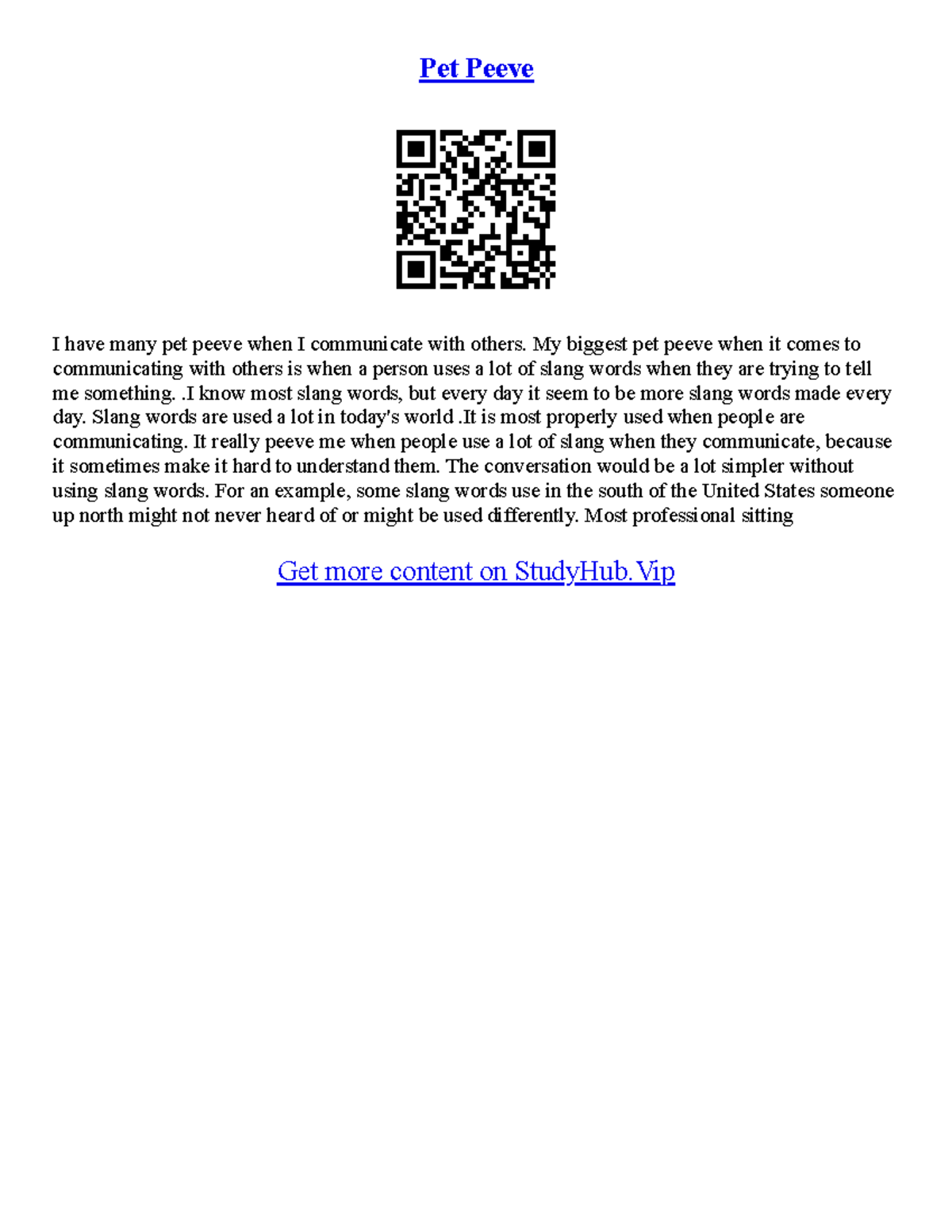 Pet Peeve

I have many pet peeve when I communicate with others. My biggest pet peeve when it comes to communicating with others is when a person uses a lot of slang words when they are trying to tell me something. .I know most slang words, but every day it seem to be more slang words made every day. Slang words are used a lot in today's world .It is most properly used when people are communicating. It really peeve me when people use a lot of slang when they communicate, because it sometimes make it hard to understand them. The conversation would be a lot simpler without using slang words. For an example, some slang words use in the south of the United States someone up north might not never heard of or might be used differently. Most professional sitting

Get more content on StudyHub.Vip